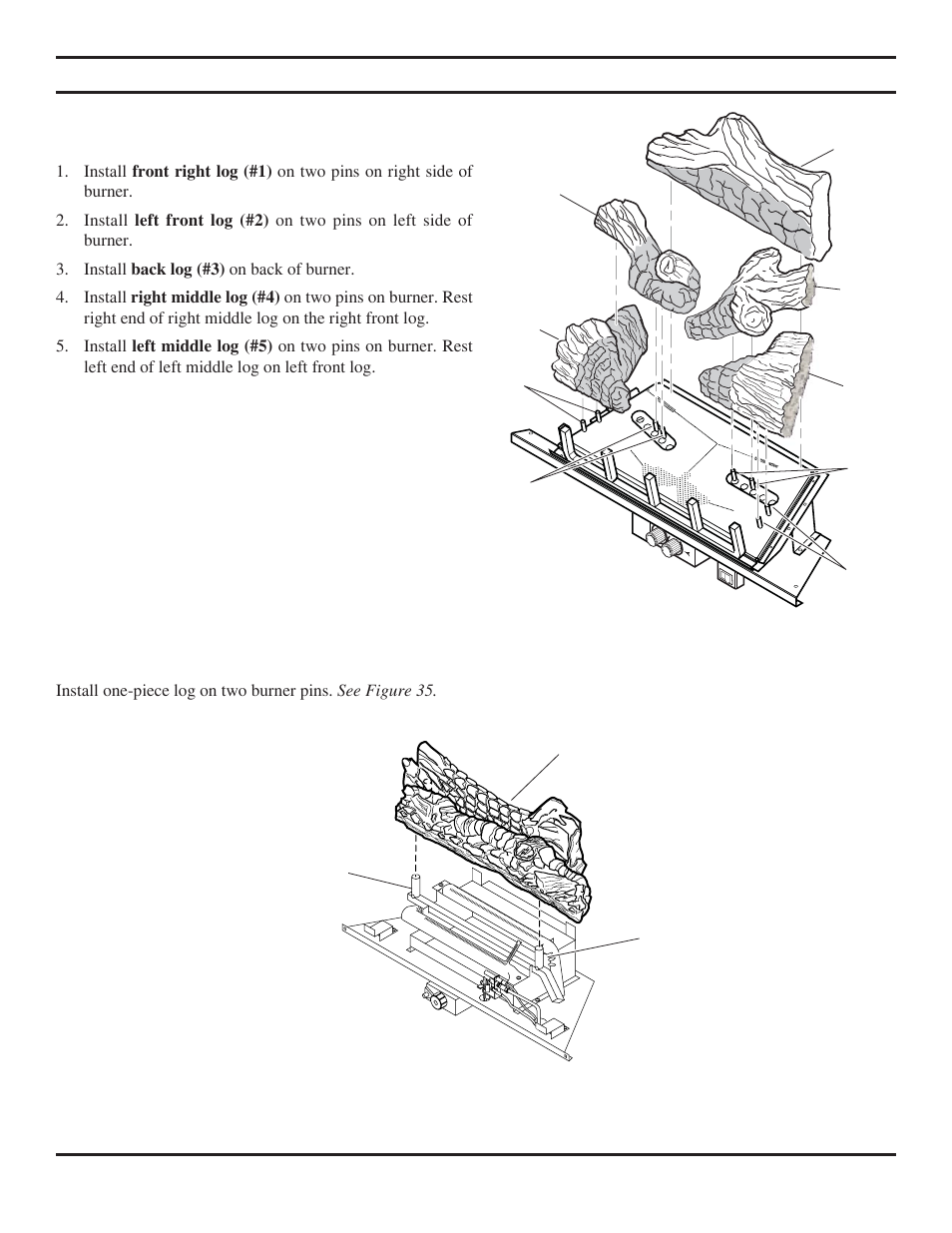 1. Install **front right log (#1)** on two pins on right side of burner.

2. Install **left front log (#2)** on two pins on left side of burner.

3. Install **back log (#3)** on back of burner.

4. Install **right middle log (#4)** on two pins on burner. Rest right end of right middle log on the right front log.

5. Install **left middle log (#5)** on two pins on burner. Rest left end of left middle log on left front log.

Install one-piece log on two burner pins. *See Figure 35.*